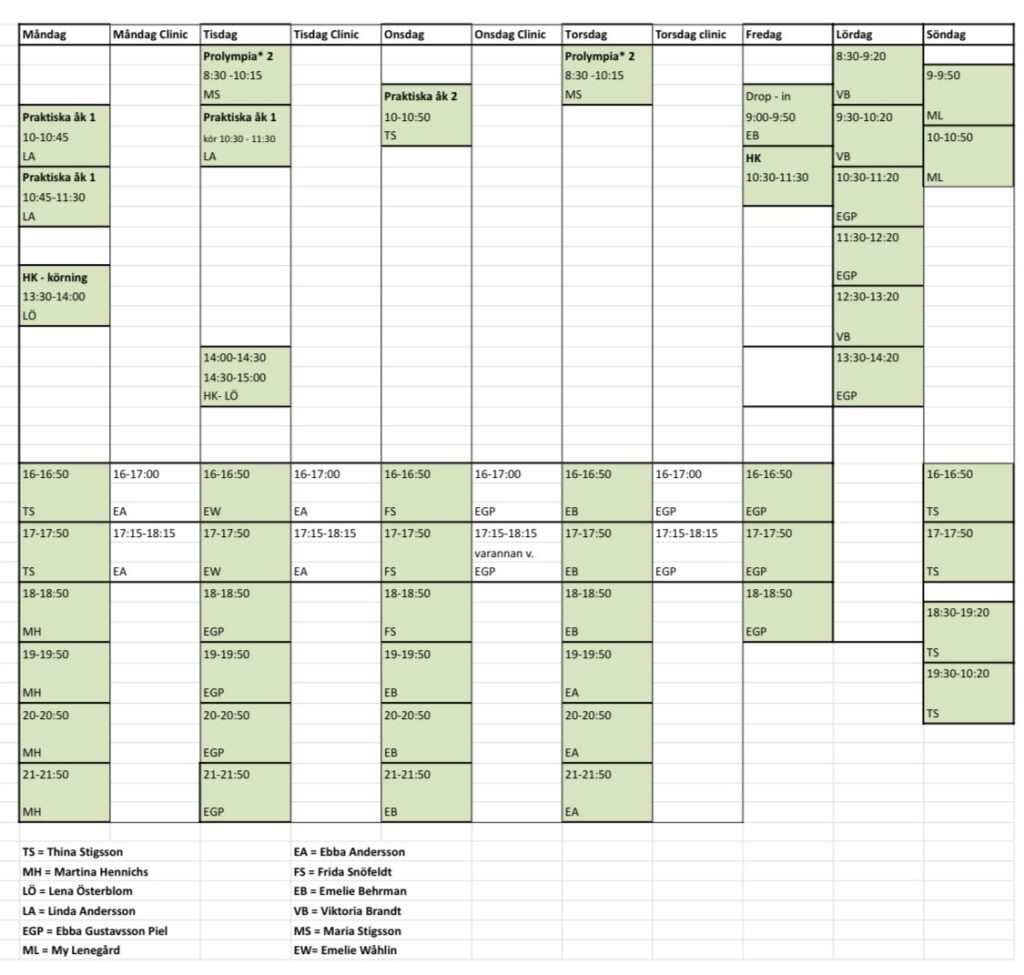 | Måndag | Måndag Clinic | Tisdag | Tisdag Clinic | Onsdag | Onsdag Clinic | Torsdag | Torsdag clinic | Fredag | Lördag | Söndag |
|---|---|---|---|---|---|---|---|---|---|---|
| | | Prolympia* 2 8:30 -10:15 MS | | | | Prolympia* 2 8:30 -10:15 MS | | | 8:30-9:20 VB | 9-9:50 ML |
| Praktiska åk 1 10-10:45 LA | | Praktiska åk 1 kör 10:30 - 11:30 LA | | Praktiska åk 2 10-10:50 TS | | | | Drop - in 9:00-9:50 EB | 9:30-10:20 VB | 10-10:50 ML |
| Praktiska åk 1 10:45-11:30 LA | | | | | | | | HK 10:30-11:30 | 10:30-11:20 EGP | |
| | | | | | | | | | 11:30-12:20 EGP | |
| HK - körning 13:30-14:00 LÖ | | | | | | | | | 12:30-13:20 VB | |
| | | 14:00-14:30 14:30-15:00 HK- LÖ | | | | | | | 13:30-14:20 EGP | |
| 16-16:50 TS | 16-17:00 EA | 16-16:50 EW | 16-17:00 EA | 16-16:50 FS | 16-17:00 EGP | 16-16:50 EB | 16-17:00 EGP | 16-16:50 EGP | | 16-16:50 TS |
| 17-17:50 TS | 17:15-18:15 EA | 17-17:50 EW | 17:15-18:15 EA | 17-17:50 FS | 17:15-18:15 varannan v. EGP | 17-17:50 EB | 17:15-18:15 EGP | 17-17:50 EGP | | 17-17:50 TS |
| 18-18:50 MH | | 18-18:50 EGP | | 18-18:50 FS | | 18-18:50 EB | | 18-18:50 EGP | | 18:30-19:20 TS |
| 19-19:50 MH | | 19-19:50 EGP | | 19-19:50 EB | | 19-19:50 EA | | | | 19:30-10:20 TS |
| 20-20:50 MH | | 20-20:50 EGP | | 20-20:50 EB | | 20-20:50 EA | | | | |
| 21-21:50 MH | | 21-21:50 EGP | | 21-21:50 EB | | 21-21:50 EA | | | | |

TS = Thina Stigsson
MH = Martina Hennichs
LÖ = Lena Österblom
LA = Linda Andersson
EGP = Ebba Gustavsson Piel
ML = My Lenegård

EA = Ebba Andersson
FS = Frida Snöfeldt
EB = Emelie Behrman
VB = Viktoria Brandt
MS = Maria Stigsson
EW= Emelie Wåhlin